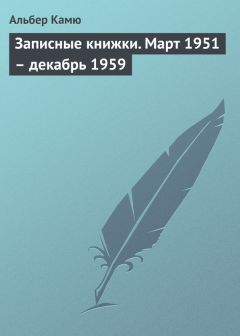 Альбер Камю

Записные книжки. Март 1951 – декабрь 1959